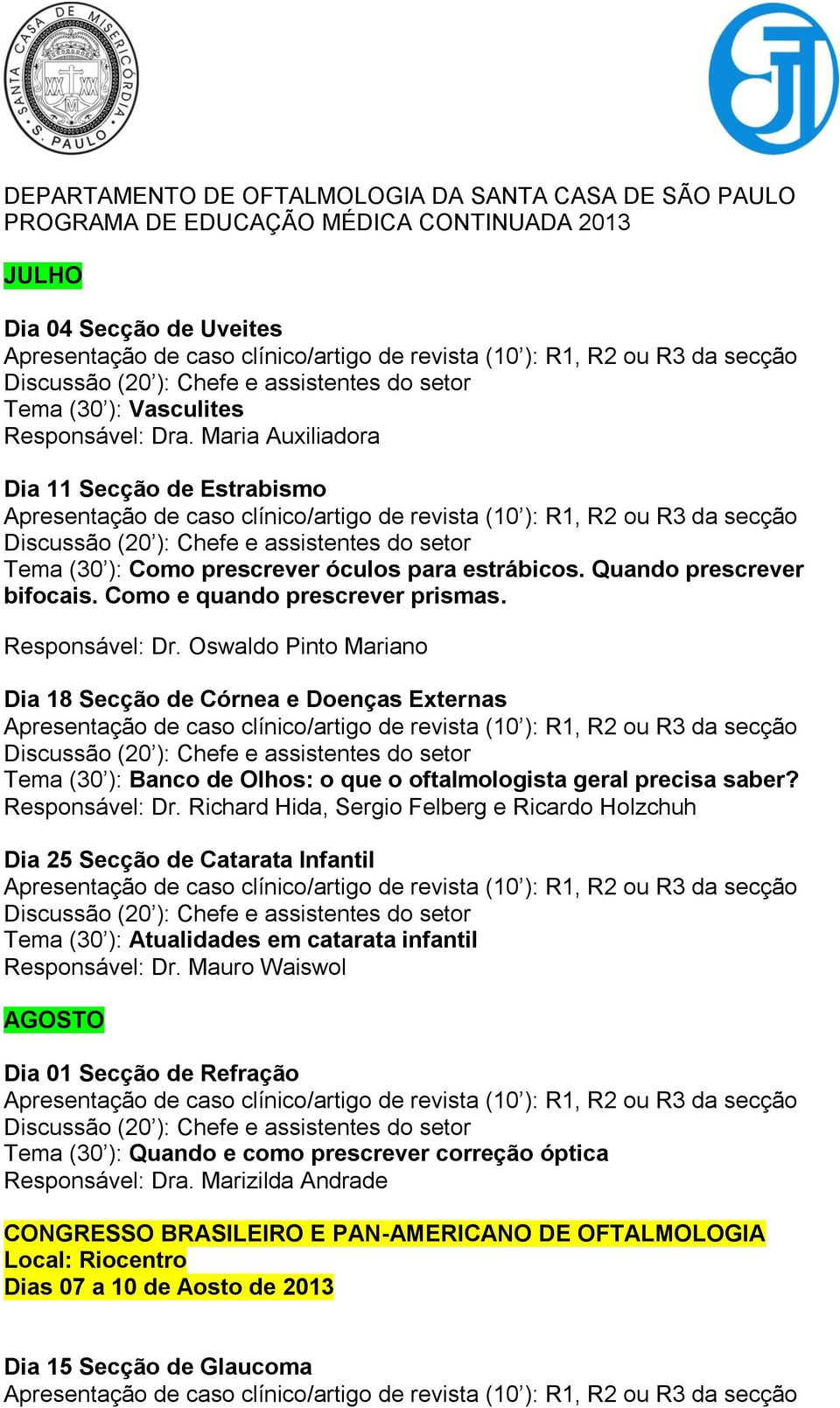 SANTA CASA DE MISERICÓRDIA S. PAULO

DEPARTAMENTO DE OFTALMOLOGIA DA SANTA CASA DE SÃO PAULO
PROGRAMA DE EDUCAÇÃO MÉDICA CONTINUADA 2013

JULHO

Dia 04 Secção de Uveites
Apresentação de caso clínico/artigo de revista (10’): R1, R2 ou R3 da secção
Discussão (20’): Chefe e assistentes do setor
Tema (30’): Vasculites
Responsável: Dra. Maria Auxiliadora

Dia 11 Secção de Estrabismo
Apresentação de caso clínico/artigo de revista (10’): R1, R2 ou R3 da secção
Discussão (20’): Chefe e assistentes do setor
Tema (30’): Como prescrever óculos para estrábicos. Quando prescrever bifocais. Como e quando prescrever prismas.

Responsável: Dr. Oswaldo Pinto Mariano

Dia 18 Secção de Córnea e Doenças Externas
Apresentação de caso clínico/artigo de revista (10’): R1, R2 ou R3 da secção
Discussão (20’): Chefe e assistentes do setor
Tema (30’): Banco de Olhos: o que o oftalmologista geral precisa saber?
Responsável: Dr. Richard Hida, Sergio Felberg e Ricardo Holzchuh

Dia 25 Secção de Catarata Infantil
Apresentação de caso clínico/artigo de revista (10’): R1, R2 ou R3 da secção
Discussão (20’): Chefe e assistentes do setor
Tema (30’): Atualidades em catarata infantil
Responsável: Dr. Mauro Waiswol

AGOSTO

Dia 01 Secção de Refração
Apresentação de caso clínico/artigo de revista (10’): R1, R2 ou R3 da secção
Discussão (20’): Chefe e assistentes do setor
Tema (30’): Quando e como prescrever correção óptica
Responsável: Dra. Marizilda Andrade

CONGRESSO BRASILEIRO E PAN-AMERICANO DE OFTALMOLOGIA
Local: Riocentro
Dias 07 a 10 de Aosto de 2013

Dia 15 Secção de Glaucoma
Apresentação de caso clínico/artigo de revista (10’): R1, R2 ou R3 da secção